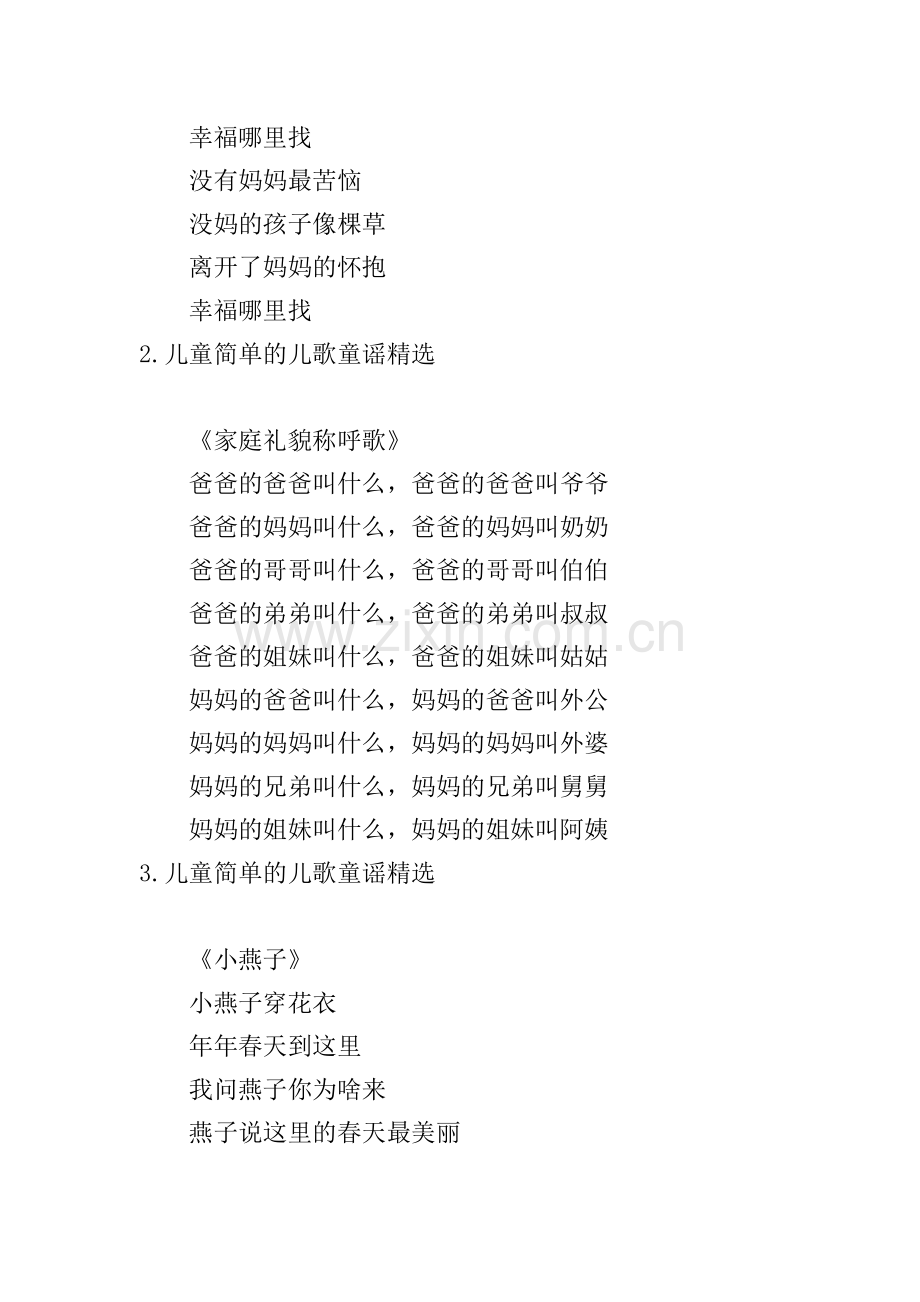 幸福哪里找
没有妈妈最苦恼
没妈的孩子像棵草
离开了妈妈的怀抱
幸福哪里找

2.儿童简单的儿歌童谣精选

《家庭礼貌称呼歌》
爸爸的爸爸叫什么，爸爸的爸爸叫爷爷
爸爸的妈妈叫什么，爸爸的妈妈叫奶奶
爸爸的哥哥叫什么，爸爸的哥哥叫伯伯
爸爸的弟弟叫什么，爸爸的弟弟叫叔叔
爸爸的姐妹叫什么，爸爸的姐妹叫姑姑
妈妈的爸爸叫什么，妈妈的爸爸叫外公
妈妈的妈妈叫什么，妈妈的妈妈叫外婆
妈妈的兄弟叫什么，妈妈的兄弟叫舅舅
妈妈的姐妹叫什么，妈妈的姐妹叫阿姨

3.儿童简单的儿歌童谣精选

《小燕子》
小燕子穿花衣
年年春天到这里
我问燕子你为啥来
燕子说这里的春天最美丽

www.zixin.com.cn